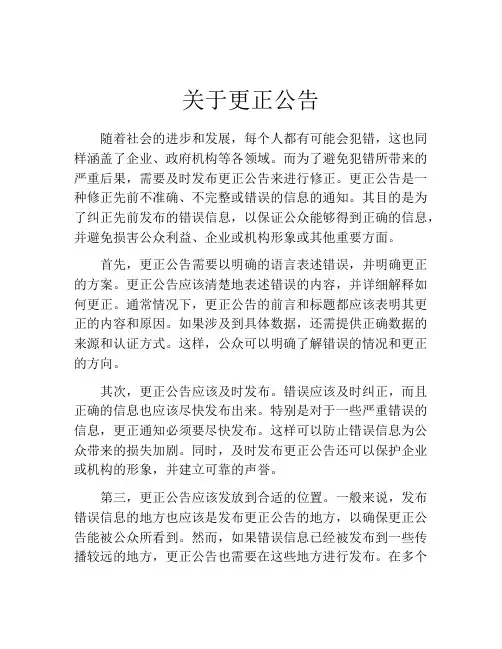 关于更正公告

随着社会的进步和发展，每个人都有可能会犯错，这也同样涵盖了企业、政府机构等各领域。而为了避免犯错所带来的严重后果，需要及时发布更正公告来进行修正。更正公告是一种修正先前不准确、不完整或错误的信息的通知。其目的是为了纠正先前发布的错误信息，以保证公众能够得到正确的信息，并避免损害公众利益、企业或机构形象或其他重要方面。

首先，更正公告需要以明确的语言表述错误，并明确更正的方案。更正公告应该清楚地表述错误的内容，并详细解释如何更正。通常情况下，更正公告的前言和标题都应该表明其更正的内容和原因。如果涉及到具体数据，还需提供正确数据的来源和认证方式。这样，公众可以明确了解错误的情况和更正的方向。

其次，更正公告应该及时发布。错误应该及时纠正，而且正确的信息也应该尽快发布出来。特别是对于一些严重错误的信息，更正通知必须要尽快发布。这样可以防止错误信息为公众带来的损失加剧。同时，及时发布更正公告还可以保护企业或机构的形象，并建立可靠的声誉。

第三，更正公告应该发放到合适的位置。一般来说，发布错误信息的地方也应该是发布更正公告的地方，以确保更正公告能被公众所看到。然而，如果错误信息已经被发布到一些传播较远的地方，更正公告也需要在这些地方进行发布。在多个